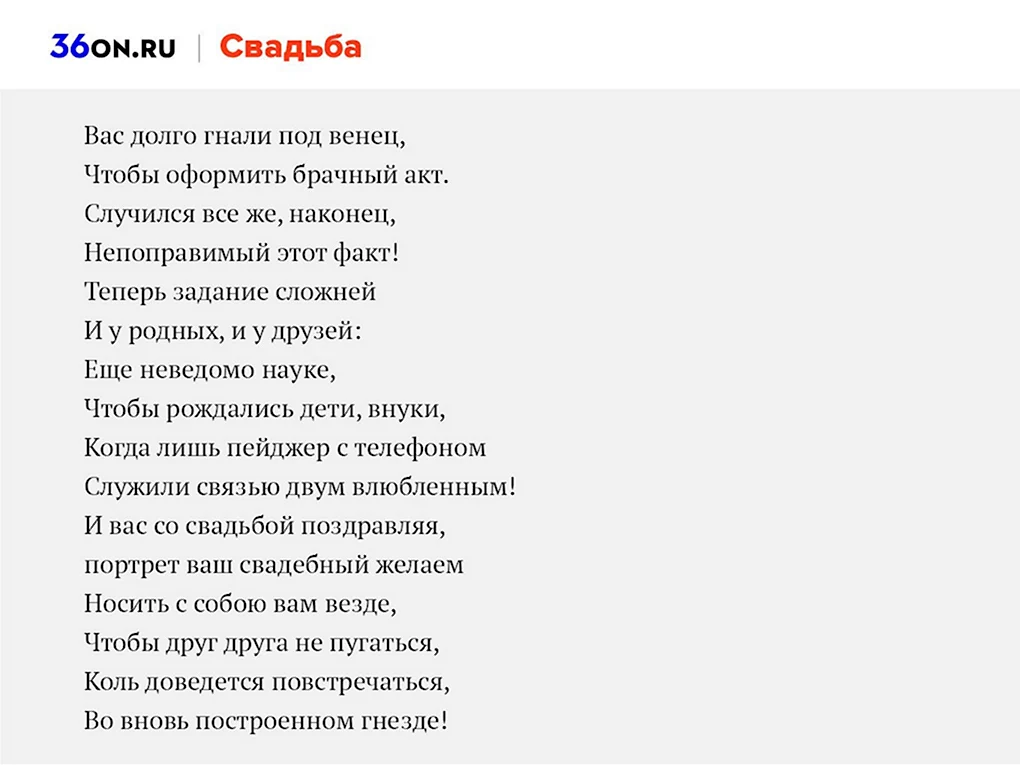 36ON.RU | Свадьба

Вас долго гнали под венец,
Чтобы оформить брачный акт.
Случился все же, наконец,
Непоправимый этот факт!
Теперь задание сложней
И у родных, и у друзей:
Еще неведомо науке,
Чтобы рождались дети, внуки,
Когда лишь пейджер с телефоном
Служили связью двум влюбленным!
И вас со свадьбой поздравляя,
портрет ваш свадебный желаем
Носить с собою вам везде,
Чтобы друг друга не пугаться,
Коль доведется повстречаться,
Во вновь построенном гнезде!